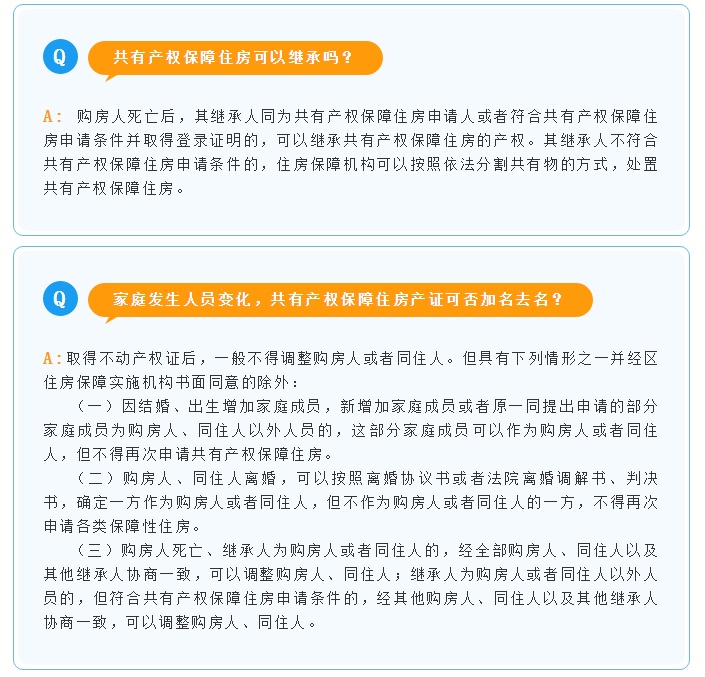 Q 共有产权保障住房可以继承吗？

A：购房人死亡后，其继承人同为共有产权保障住房申请人或者符合共有产权保障住房申请条件并取得登录证明的，可以继承共有产权保障住房的产权。其继承人不符合共有产权保障住房申请条件的，住房保障机构可以按照依法分割共有物的方式，处置共有产权保障住房。

Q 家庭发生人员变化，共有产权保障住房产证可否加名去名？

A：取得不动产权证后，一般不得调整购房人或者同住人。但具有下列情形之一并经区住房保障实施机构书面同意的除外：

（一）因结婚、出生增加家庭成员，新增加家庭成员或者原一同提出申请的部分家庭成员为购房人、同住人以外人员的，这部分家庭成员可以作为购房人或者同住人，但不得再次申请共有产权保障住房。

（二）购房人、同住人离婚，可以按照离婚协议书或者法院离婚调解书、判决书，确定一方作为购房人或者同住人，但不作为购房人或者同住人的一方，不得再次申请各类保障性住房。

（三）购房人死亡、继承人为购房人或者同住人的，经全部购房人、同住人以及其他继承人协商一致，可以调整购房人、同住人；继承人为购房人或者同住人以外人员的，但符合共有产权保障住房申请条件的，经其他购房人、同住人以及其他继承人协商一致，可以调整购房人、同住人。